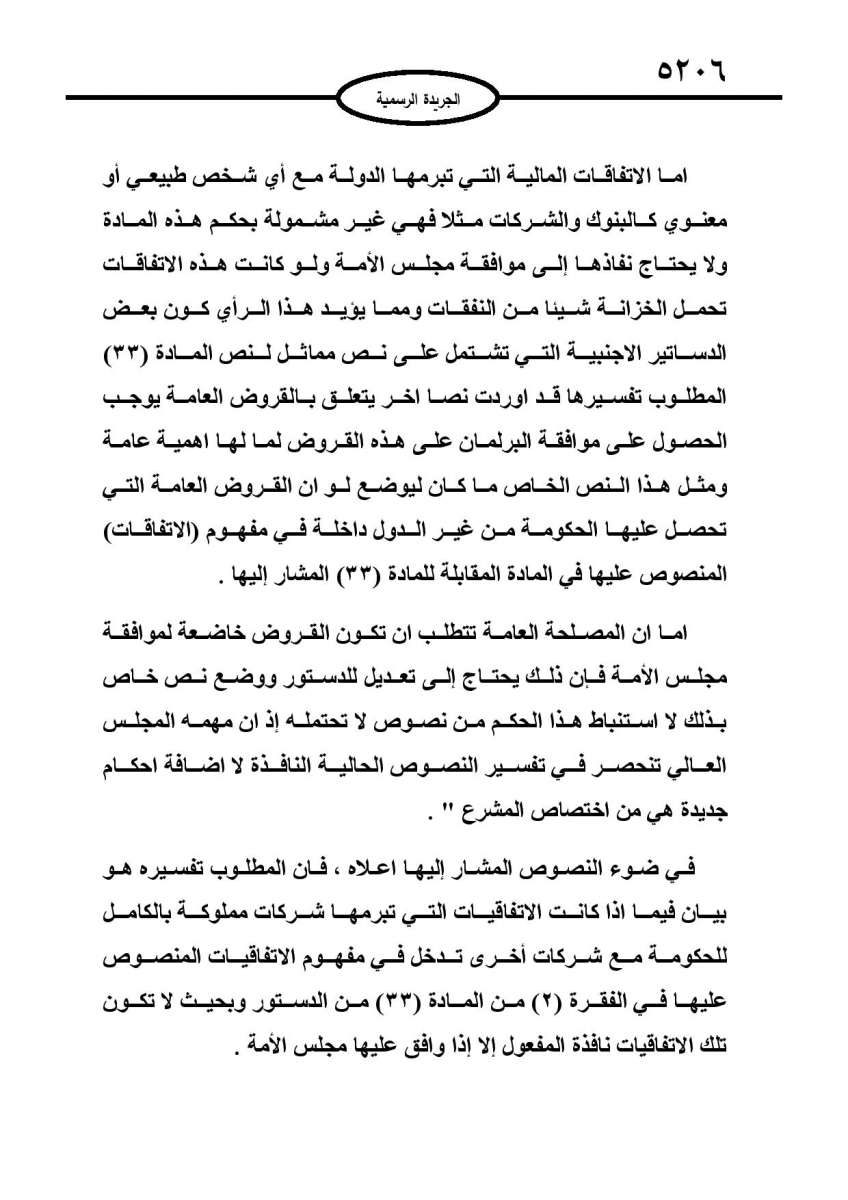 ٥٢٠٦

الجريدة الرسمية

اما الاتفاقات المالية التي تبرمها الدولة مع أي شخص طبيعي أو معنوي كالبنوك والشركات مثلا فهي غير مشمولة بحكم هذه المادة ولا يحتاج نفاذها إلى موافقة مجلس الأمة ولو كانت هذه الاتفاقات تحمل الخزانة شيئا من النفقات ومما يؤيد هذا الرأي كون بعض الدساتير الاجنبية التي تشتمل على نص مماثل لنص المادة (٣٣) المطلوب تفسيرها قد اوردت نصا اخر يتعلق بالقروض العامة يوجب الحصول على موافقة البرلمان على هذه القروض لما لها اهمية عامة ومثل هذا النص الخاص ما كان ليوضع لو ان القروض العامة التي تحصل عليها الحكومة من غير الدول داخلة في مفهوم (الاتفاقات) المنصوص عليها في المادة المقابلة للمادة (٣٣) المشار إليها .

اما ان المصلحة العامة تتطلب ان تكون القروض خاضعة لموافقة مجلس الأمة فإن ذلك يحتاج إلى تعديل للدستور ووضع نص خاص بذلك لا استنباط هذا الحكم من نصوص لا تحتمله إذ ان مهمه المجلس العالي تنحصر في تفسير النصوص الحالية النافذة لا اضافة احكام جديدة هي من اختصاص المشرع " .

في ضوء النصوص المشار إليها اعلاه ، فان المطلوب تفسيره هو بيان فيما اذا كانت الاتفاقيات التي تبرمها شركات مملوكة بالكامل للحكومة مع شركات أخرى تدخل في مفهوم الاتفاقيات المنصوص عليها في الفقرة (٢) من المادة (٣٣) من الدستور وبحيث لا تكون تلك الاتفاقيات نافذة المفعول إلا إذا وافق عليها مجلس الأمة .